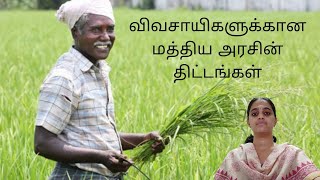 விவசாயிகளுக்கான
மத்திய அரசின்
திட்டங்கள்